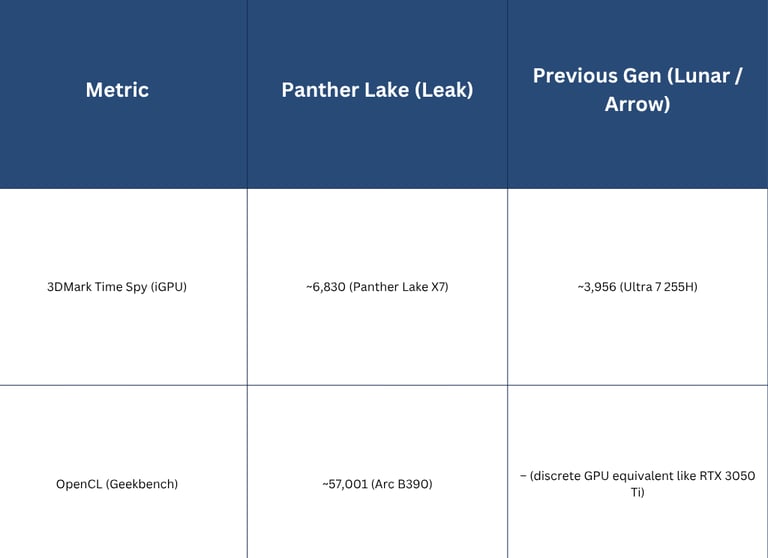 | Metric | Panther Lake (Leak) | Previous Gen (Lunar / Arrow) |
|---|---|---|
| 3DMark Time Spy (iGPU) | ~6,830 (Panther Lake X7) | ~3,956 (Ultra 7 255H) |
| OpenCL (Geekbench) | ~57,001 (Arc B390) | – (discrete GPU equivalent like RTX 3050 Ti) |